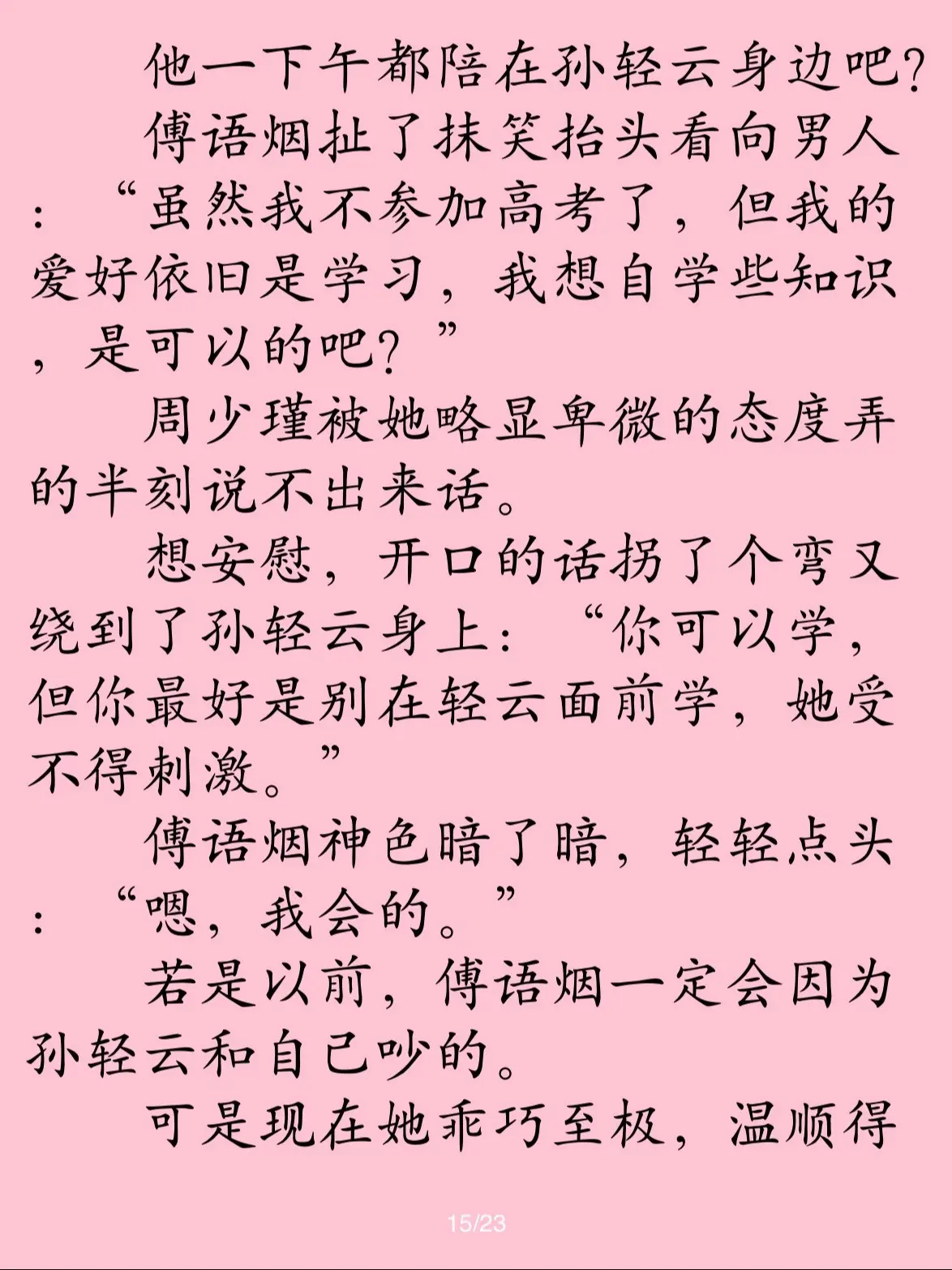 他一下午都陪在孙轻云身边吧？

傅语烟扯了抹笑抬头看向男人：“虽然我不参加高考了，但我的爱好依旧是学习，我想自学些知识，是可以的吧？”

周少瑾被她略显卑微的态度弄的半刻说不出来话。

想安慰，开口的话拐了个弯又绕到了孙轻云身上：“你可以学，但你最好是别在轻云面前学，她受不得刺激。”

傅语烟神色暗了暗，轻轻点头：“嗯，我会的。”

若是以前，傅语烟一定会因为孙轻云和自己吵的。

可是现在她乖巧至极，温顺得

15/23